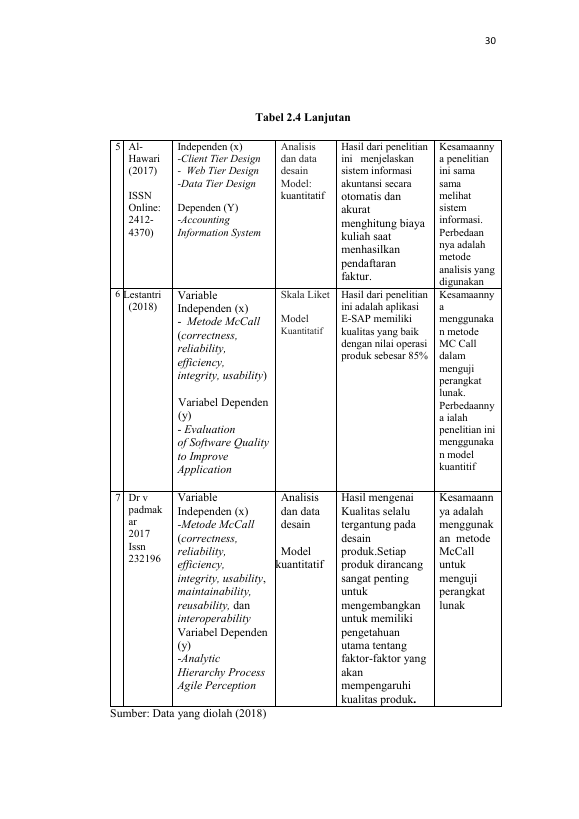 30

Tabel 2.4 Lanjutan

| 5 | Al-Hawari (2017) ISSN Online: 2412-4370) | Independen (x) -Client Tier Design - Web Tier Design -Data Tier Design Dependen (Y) -Accounting Information System | Analisis dan data desain Model: kuantitatif | Hasil dari penelitian ini menjelaskan sistem informasi akuntansi secara otomatis dan akurat menghitung biaya kuliah saat menhasilkan pendaftaran faktur. | Kesamaannya penelitian ini sama sama melihat sistem informasi. Perbedaannya adalah metode analisis yang digunakan |
|---|---|---|---|---|---|
| 6 | Lestantri (2018) | Variable Independen (x) - Metode McCall (correctness, reliability, efficiency, integrity, usability) Variabel Dependen (y) - Evaluation of Software Quality to Improve Application | Skala Liket Model Kuantitatif | Hasil dari penelitian ini adalah aplikasi E-SAP memiliki kualitas yang baik dengan nilai operasi produk sebesar 85% | Kesamaannya menggunakan metode MC Call dalam menguji perangkat lunak. Perbedaannya ialah penelitian ini menggunakan model kuantitif |
| 7 | Dr v padmakar 2017 Issn 232196 | Variable Independen (x) -Metode McCall (correctness, reliability, efficiency, integrity, usability, maintainability, reusability, dan interoperability Variabel Dependen (y) -Analytic Hierarchy Process Agile Perception | Analisis dan data desain Model kuantitatif | Hasil mengenai Kualitas selalu tergantung pada desain produk.Setiap produk dirancang sangat penting untuk mengembangkan untuk memiliki pengetahuan utama tentang faktor-faktor yang akan mempengaruhi kualitas produk. | Kesamaannya adalah menggunakan metode McCall untuk menguji perangkat lunak |

Sumber: Data yang diolah (2018)